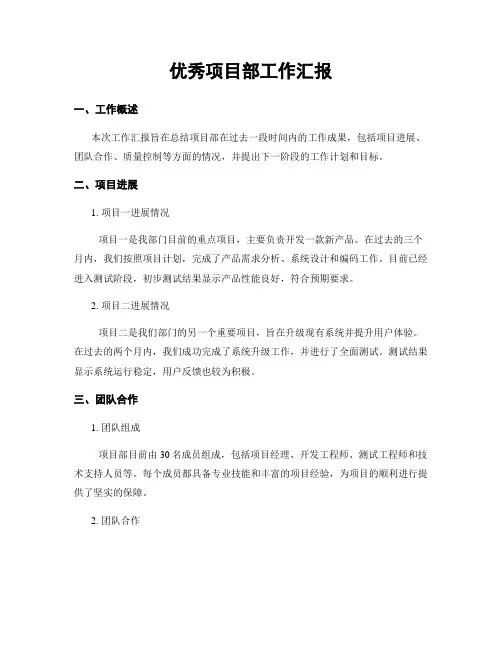 优秀项目部工作汇报

一、工作概述

本次工作汇报旨在总结项目部在过去一段时间内的工作成果，包括项目进展、团队合作、质量控制等方面的情况，并提出下一阶段的工作计划和目标。

二、项目进展

1. 项目一进展情况

项目一是我部门目前的重点项目，主要负责开发一款新产品。在过去的三个月内，我们按照项目计划，完成了产品需求分析、系统设计和编码工作。目前已经进入测试阶段，初步测试结果显示产品性能良好，符合预期要求。

2. 项目二进展情况

项目二是我们部门的另一个重要项目，旨在升级现有系统并提升用户体验。在过去的两个月内，我们成功完成了系统升级工作，并进行了全面测试。测试结果显示系统运行稳定，用户反馈也较为积极。

三、团队合作

1. 团队组成

项目部目前由 30 名成员组成，包括项目经理、开发工程师、测试工程师和技术支持人员等。每个成员都具备专业技能和丰富的项目经验，为项目的顺利进行提供了坚实的保障。

2. 团队合作